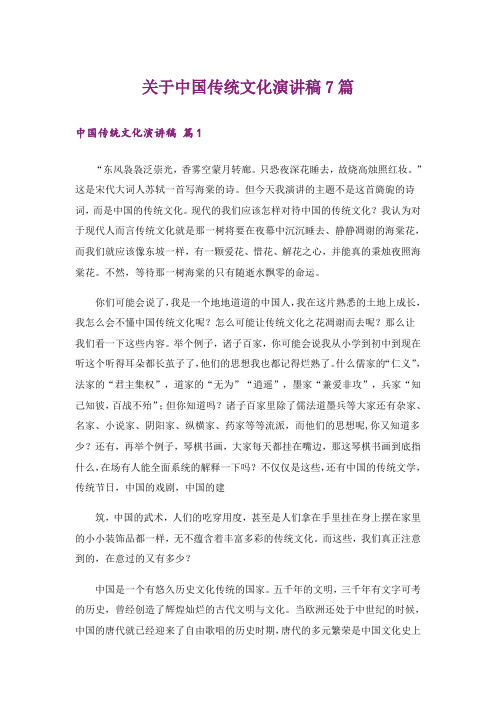 关于中国传统文化演讲稿7篇

中国传统文化演讲稿 篇1

“东风袅袅泛崇光，香雾空蒙月转廊。只恐夜深花睡去，故烧高烛照红妆。”这是宋代大词人苏轼一首写海棠的诗。但今天我演讲的主题不是这首旖旎的诗词，而是中国的传统文化。现代的我们应该怎样对待中国的传统文化？我认为对于现代人而言传统文化就是那一树将要在夜幕中沉沉睡去、静静凋谢的海棠花，而我们就应该像东坡一样，有一颗爱花、惜花、解花之心，并能真的秉烛夜照海棠花。不然，等待那一树海棠的只有随逝水飘零的命运。

你们可能会说了，我是一个地地道道的中国人，我在这片熟悉的土地上成长，我怎么会不懂中国传统文化呢？怎么可能让传统文化之花凋谢而去呢？那么让我们看一下这些内容。举个例子，诸子百家，你可能会说我从小学到初中到现在听这个听得耳朵都长茧子了，他们的思想我也都记得烂熟了。什么儒家的“仁义”，法家的“君主集权”，道家的“无为”“逍遥”，墨家“兼爱非攻”，兵家“知己知彼，百战不殆”；但你知道吗？诸子百家里除了儒法道墨兵等大家还有杂家、名家、小说家、阴阳家、纵横家、药家等等流派，而他们的思想呢，你又知道多少？还有，再举个例子，琴棋书画，大家每天都挂在嘴边，那这琴棋书画到底指什么，在场有人能全面系统的解释一下吗？不仅仅是这些，还有中国的传统文学，传统节日，中国的戏剧，中国的建

筑，中国的武术，人们的吃穿用度，甚至是人们拿在手里挂在身上摆在家里的小小装饰品都一样，无不蕴含着丰富多彩的传统文化。而这些，我们真正注意到的，在意过的又有多少？

中国是一个有悠久历史文化传统的国家。五千年的文明，三千年有文字可考的历史，曾经创造了辉煌灿烂的古代文明与文化。当欧洲还处于中世纪的时候，中国的唐代就已经迎来了自由歌唱的历史时期，唐代的多元繁荣是中国文化史上